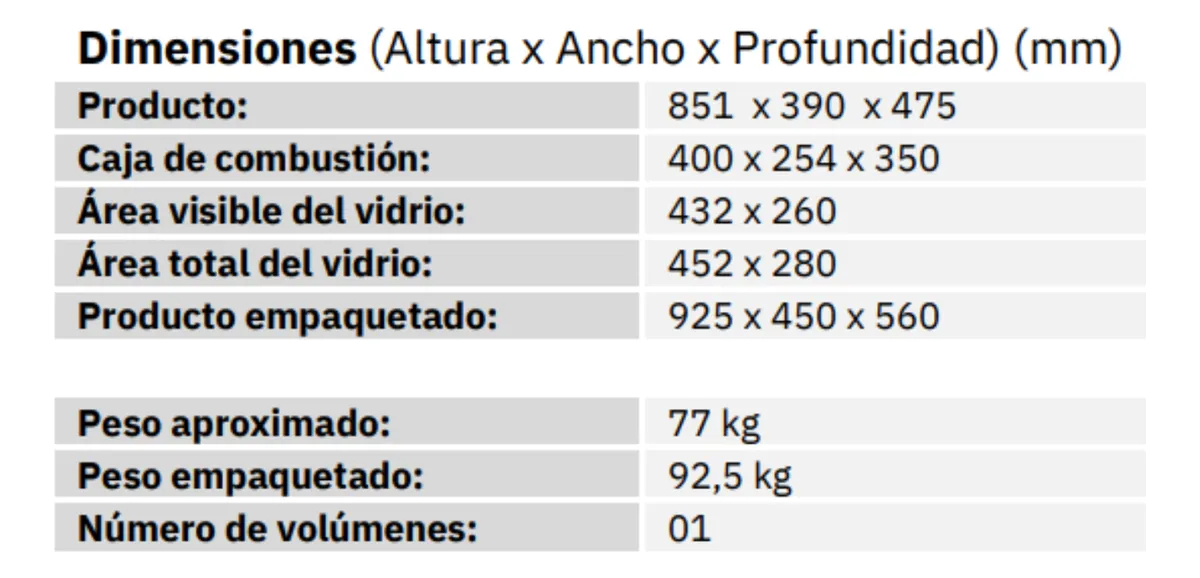 **Dimensiones** (Altura x Ancho x Profundidad) (mm)

| | |
|---|---|
| **Producto:** | 851 x 390 x 475 |
| **Caja de combustión:** | 400 x 254 x 350 |
| **Área visible del vidrio:** | 432 x 260 |
| **Área total del vidrio:** | 452 x 280 |
| **Producto empaquetado:** | 925 x 450 x 560 |

| | |
|---|---|
| **Peso aproximado:** | 77 kg |
| **Peso empaquetado:** | 92,5 kg |
| **Número de volúmenes:** | 01 |